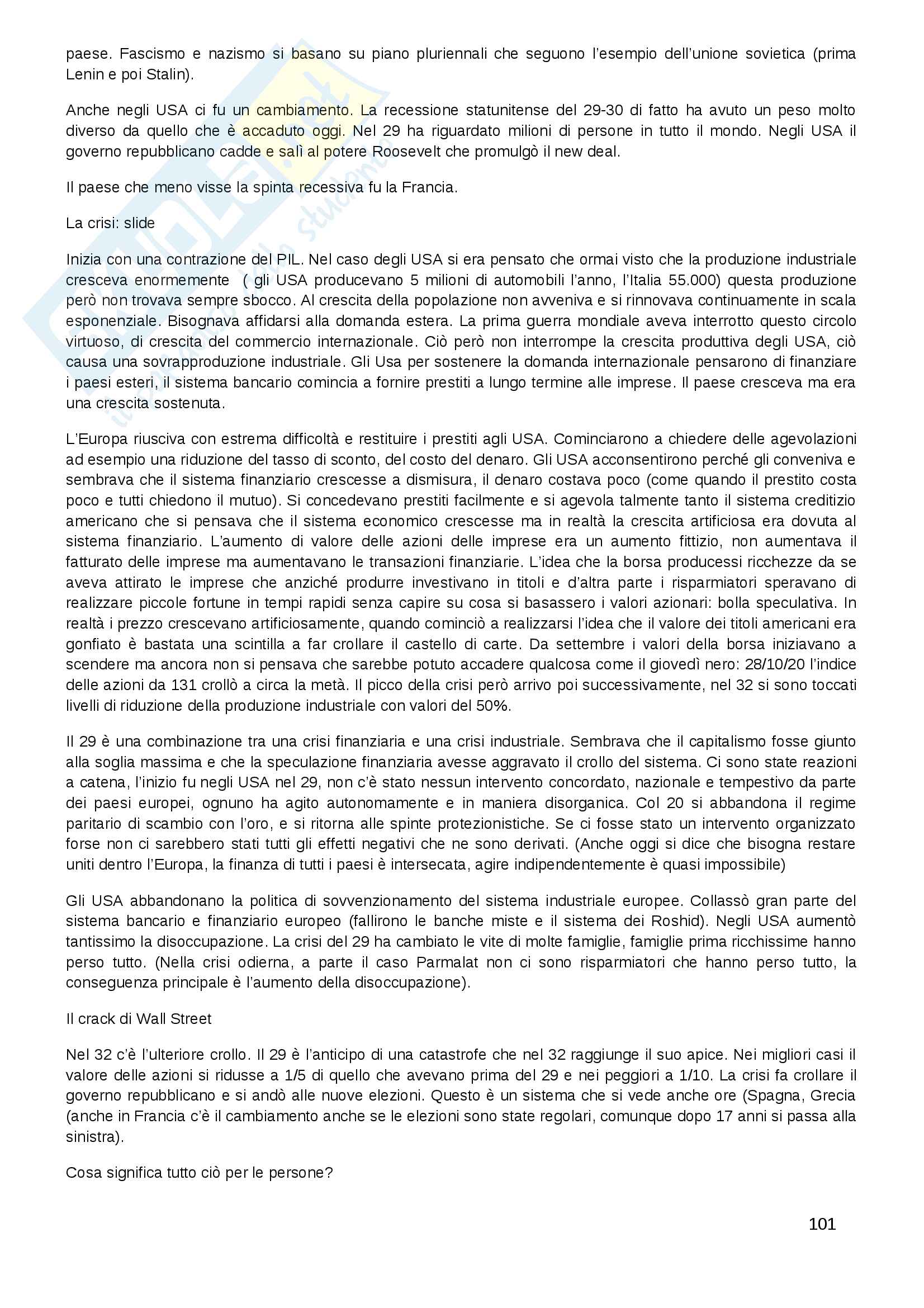 paese. Fascismo e nazismo si basano su piano pluriennali che seguono l'esempio dell'unione sovietica (prima Lenin e poi Stalin).

Anche negli USA ci fu un cambiamento. La recessione statunitense del 29-30 di fatto ha avuto un peso molto diverso da quello che è accaduto oggi. Nel 29 ha riguardato milioni di persone in tutto il mondo. Negli USA il governo repubblicano cadde e salì al potere Roosevelt che promulgò il new deal.

Il paese che meno visse la spinta recessiva fu la Francia.

La crisi: slide

Inizia con una contrazione del PIL. Nel caso degli USA si era pensato che ormai visto che la produzione industriale cresceva enormemente ( gli USA producevano 5 milioni di automobili l'anno, l'Italia 55.000) questa produzione però non trovava sempre sbocco. Al crescita della popolazione non avveniva e si rinnovava continuamente in scala esponenziale. Bisognava affidarsi alla domanda estera. La prima guerra mondiale aveva interrotto questo circolo virtuoso, di crescita del commercio internazionale. Ciò però non interrompe la crescita produttiva degli USA, ciò causa una sovrapproduzione industriale. Gli Usa per sostenere la domanda internazionale pensarono di finanziare i paesi esteri, il sistema bancario comincia a fornire prestiti a lungo termine alle imprese. Il paese cresceva ma era una crescita sostenuta.

L'Europa riusciva con estrema difficoltà e restituire i prestiti agli USA. Cominciarono a chiedere delle agevolazioni ad esempio una riduzione del tasso di sconto, del costo del denaro. Gli USA acconsentirono perché gli conveniva e sembrava che il sistema finanziario crescesse a dismisura, il denaro costava poco (come quando il prestito costa poco e tutti chiedono il mutuo). Si concedevano prestiti facilmente e si agevola talmente tanto il sistema creditizio americano che si pensava che il sistema economico crescesse ma in realtà la crescita artificiosa era dovuta al sistema finanziario. L'aumento di valore delle azioni delle imprese era un aumento fittizio, non aumentava il fatturato delle imprese ma aumentavano le transazioni finanziarie. L'idea che la borsa producessi ricchezze da se aveva attirato le imprese che anziché produrre investivano in titoli e d'altra parte i risparmiatori speravano di realizzare piccole fortune in tempi rapidi senza capire su cosa si basassero i valori azionari: bolla speculativa. In realtà i prezzo crescevano artificiosamente, quando cominciò a realizzarsi l'idea che il valore dei titoli americani era gonfiato è bastata una scintilla a far crollare il castello di carte. Da settembre i valori della borsa iniziavano a scendere ma ancora non si pensava che sarebbe potuto accadere qualcosa come il giovedì nero: 28/10/20 l'indice delle azioni da 131 crollò a circa la metà. Il picco della crisi però arrivo poi successivamente, nel 32 si sono toccati livelli di riduzione della produzione industriale con valori del 50%.

Il 29 è una combinazione tra una crisi finanziaria e una crisi industriale. Sembrava che il capitalismo fosse giunto alla soglia massima e che la speculazione finanziaria avesse aggravato il crollo del sistema. Ci sono state reazioni a catena, l'inizio fu negli USA nel 29, non c'è stato nessun intervento concordato, nazionale e tempestivo da parte dei paesi europei, ognuno ha agito autonomamente e in maniera disorganica. Col 20 si abbandona il regime paritario di scambio con l'oro, e si ritorna alle spinte protezionistiche. Se ci fosse stato un intervento organizzato forse non ci sarebbero stati tutti gli effetti negativi che ne sono derivati. (Anche oggi si dice che bisogna restare uniti dentro l'Europa, la finanza di tutti i paesi è intersecata, agire indipendentemente è quasi impossibile)

Gli USA abbandonano la politica di sovvenzionamento del sistema industriale europee. Collassò gran parte del sistema bancario e finanziario europeo (fallirono le banche miste e il sistema dei Roshid). Negli USA aumentò tantissimo la disoccupazione. La crisi del 29 ha cambiato le vite di molte famiglie, famiglie prima ricchissime hanno perso tutto. (Nella crisi odierna, a parte il caso Parmalat non ci sono risparmiatori che hanno perso tutto, la conseguenza principale è l'aumento della disoccupazione).

Il crack di Wall Street

Nel 32 c'è l'ulteriore crollo. Il 29 è l'anticipo di una catastrofe che nel 32 raggiunge il suo apice. Nei migliori casi il valore delle azioni si ridusse a 1/5 di quello che avevano prima del 29 e nei peggiori a 1/10. La crisi fa crollare il governo repubblicano e si andò alle nuove elezioni. Questo è un sistema che si vede anche ore (Spagna, Grecia (anche in Francia c'è il cambiamento anche se le elezioni sono state regolari, comunque dopo 17 anni si passa alla sinistra).

Cosa significa tutto ciò per le persone?

101